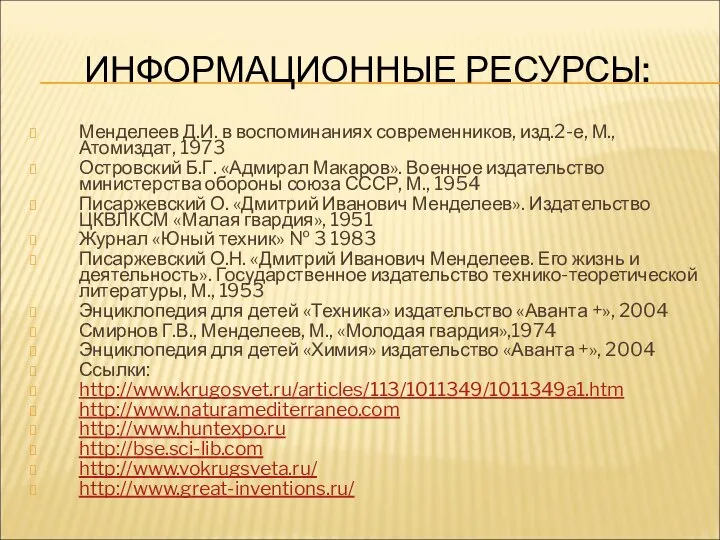 ИНФОРМАЦИОННЫЕ РЕСУРСЫ:

Менделеев Д.И. в воспоминаниях современников, изд.2-е, М., Атомиздат, 1973

Островский Б.Г. «Адмирал Макаров». Военное издательство министерства обороны союза СССР, М., 1954

Писаржевский О. «Дмитрий Иванович Менделеев». Издательство ЦКВЛКСМ «Малая гвардия», 1951

Журнал «Юный техник» № 3 1983

Писаржевский О.Н. «Дмитрий Иванович Менделеев. Его жизнь и деятельность». Государственное издательство технико-теоретической литературы, М., 1953

Энциклопедия для детей «Техника» издательство «Аванта +», 2004

Смирнов Г.В., Менделеев, М., «Молодая гвардия»,1974

Энциклопедия для детей «Химия» издательство «Аванта +», 2004

Ссылки:

http://www.krugosvet.ru/articles/113/1011349/1011349a1.htm

http://www.naturamediterraneo.com

http://www.huntexpo.ru

http://bse.sci-lib.com

http://www.vokrugsveta.ru/

http://www.great-inventions.ru/